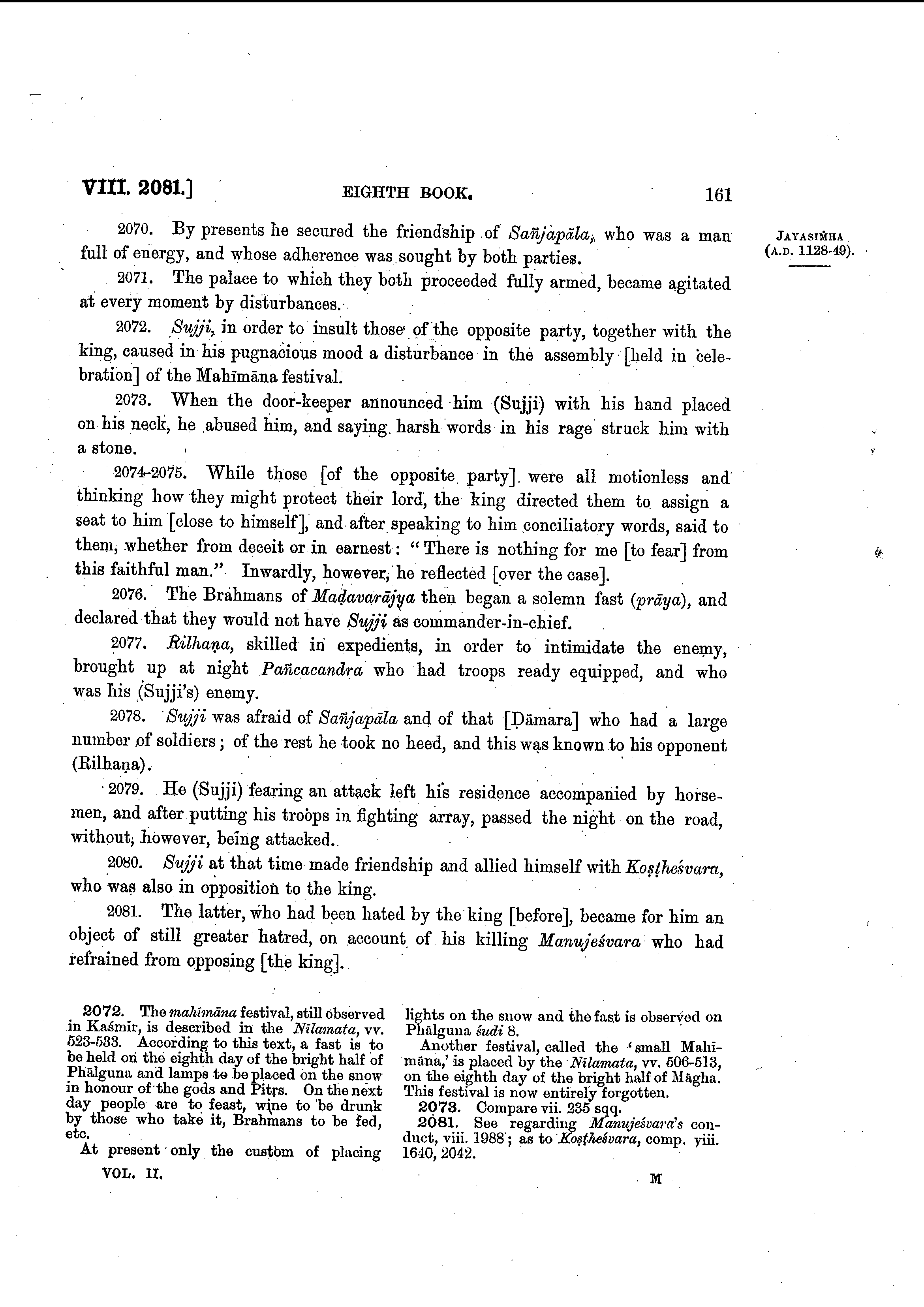 VIII. 2081.] EIGHTH BOOK. 161

JAYASIṀHA (A.D. 1128-49).

2070. By presents he secured the friendship of Sañjapāla, who was a man full of energy, and whose adherence was sought by both parties.

2071. The palace to which they both proceeded fully armed, became agitated at every moment by disturbances.

2072. Sujji, in order to insult those of the opposite party, together with the king, caused in his pugnacious mood a disturbance in the assembly [held in celebration] of the Mahīmāna festival.

2073. When the door-keeper announced him (Sujji) with his hand placed on his neck, he abused him, and saying harsh words in his rage struck him with a stone.

2074-2075. While those [of the opposite party] were all motionless and thinking how they might protect their lord, the king directed them to assign a seat to him [close to himself], and after speaking to him conciliatory words, said to them, whether from deceit or in earnest: "There is nothing for me [to fear] from this faithful man." Inwardly, however, he reflected [over the case].

2076. The Brahmans of Maḍavarājya then began a solemn fast (prāya), and declared that they would not have Sujji as commander-in-chief.

2077. Rilhaṇa, skilled in expedients, in order to intimidate the enemy, brought up at night Pañcacandra who had troops ready equipped, and who was his (Sujji's) enemy.

2078. Sujji was afraid of Sañjapāla and of that [Ḍāmara] who had a large number of soldiers; of the rest he took no heed, and this was known to his opponent (Rilhaṇa).

2079. He (Sujji) fearing an attack left his residence accompanied by horsemen, and after putting his troops in fighting array, passed the night on the road, without, however, being attacked.

2080. Sujji at that time made friendship and allied himself with Koṣṭheśvara, who was also in opposition to the king.

2081. The latter, who had been hated by the king [before], became for him an object of still greater hatred, on account of his killing Manujeśvara who had refrained from opposing [the king].

2072. The mahīmāna festival, still observed in Kaśmīr, is described in the Nīlamata, vv. 523-533. According to this text, a fast is to be held on the eighth day of the bright half of Phālguna and lamps to be placed on the snow in honour of the gods and Pitṛs. On the next day people are to feast, wine to be drunk by those who take it, Brahmans to be fed, etc.

At present only the custom of placing lights on the snow and the fast is observed on Phālguna śudi 8.

Another festival, called the 'small Mahīmāna,' is placed by the Nīlamata, vv. 506-513, on the eighth day of the bright half of Māgha. This festival is now entirely forgotten.

2073. Compare vii. 235 sqq.

2081. See regarding Manujeśvara's conduct, viii. 1988; as to Koṣṭheśvara, comp. viii. 1640, 2042.

VOL. II. M